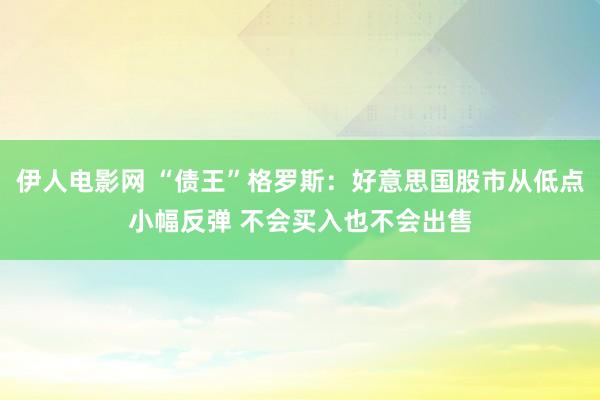 伊人电影网 “债王”格罗斯：好意思国股市从低点小幅反弹 不会买入也不会出售